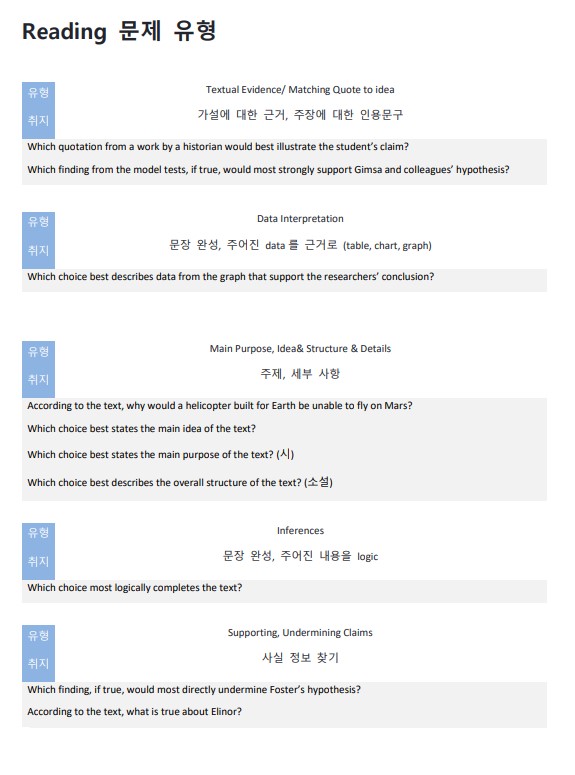 Reading 문제 유형

유형
Textual Evidence/ Matching Quote to idea

취지
가설에 대한 근거, 주장에 대한 인용문구

Which quotation from a work by a historian would best illustrate the student's claim?

Which finding from the model tests, if true, would most strongly support Gimsa and colleagues' hypothesis?

유형
Data Interpretation

취지
문장 완성, 주어진 data 를 근거로 (table, chart, graph)

Which choice best describes data from the graph that support the researchers' conclusion?

유형
Main Purpose, Idea& Structure & Details

취지
주제, 세부 사항

According to the text, why would a helicopter built for Earth be unable to fly on Mars?

Which choice best states the main idea of the text?

Which choice best states the main purpose of the text? (시)

Which choice best describes the overall structure of the text? (소설)

유형
Inferences

취지
문장 완성, 주어진 내용을 logic

Which choice most logically completes the text?

유형
Supporting, Undermining Claims

취지
사실 정보 찾기

Which finding, if true, would most directly undermine Foster's hypothesis?

According to the text, what is true about Elinor?